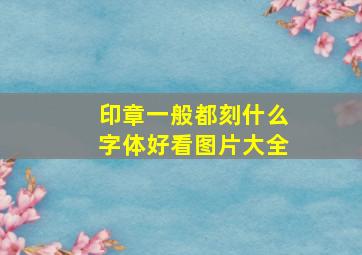 印章一般都刻什么字体好看图片大全